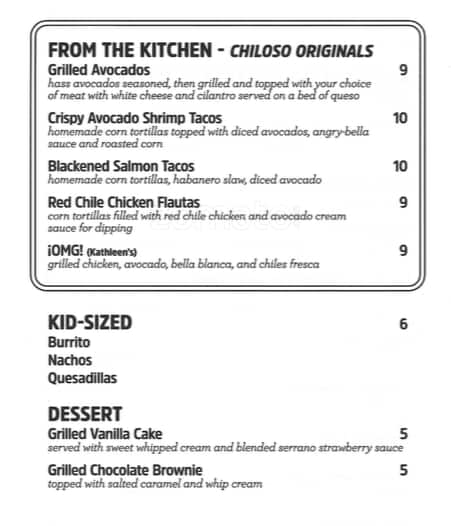 FROM THE KITCHEN - CHILOSO ORIGINALS

Grilled Avocados 9
hass avocados seasoned, then grilled and topped with your choice of meat with white cheese and cilantro served on a bed of queso

Crispy Avocado Shrimp Tacos 10
homemade corn tortillas topped with diced avocados, angry-bella sauce and roasted corn

Blackened Salmon Tacos 10
homemade corn tortillas, habanero slaw, diced avocado

Red Chile Chicken Flautas 9
corn tortillas filled with red chile chicken and avocado cream sauce for dipping

¡OMG! (Kathleen's) 9
grilled chicken, avocado, bella blanca, and chiles fresca

KID-SIZED 6
Burrito
Nachos
Quesadillas

DESSERT
Grilled Vanilla Cake 5
served with sweet whipped cream and blended serrano strawberry sauce

Grilled Chocolate Brownie 5
topped with salted caramel and whip cream